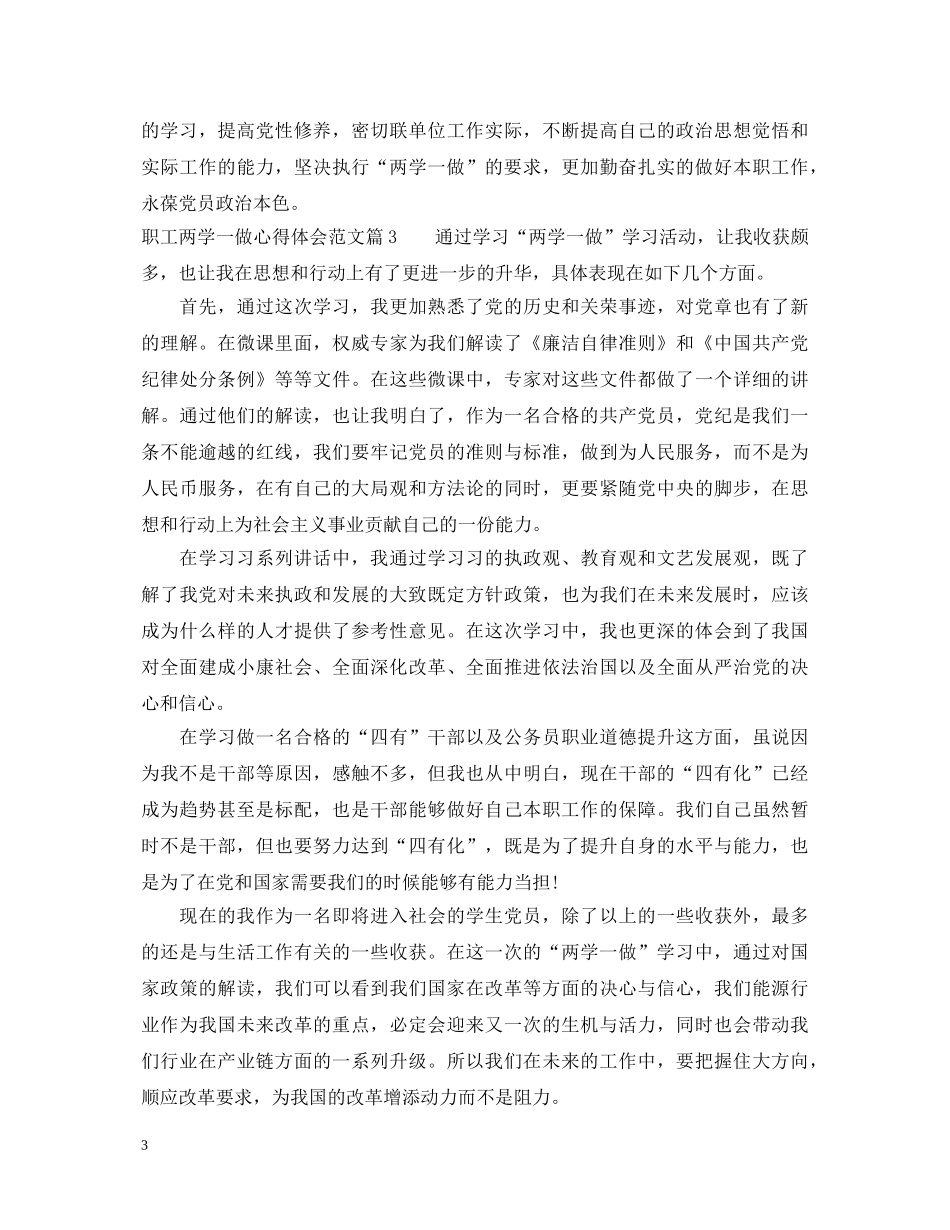 的学习，提高党性修养，密切联单位工作实际，不断提高自己的政治思想觉悟和实际工作的能力，坚决执行“两学一做”的要求，更加勤奋扎实的做好本职工作，永葆党员政治本色。

职工两学一做心得体会范文篇3　　通过学习“两学一做”学习活动，让我收获颇多，也让我在思想和行动上有了更进一步的升华，具体表现在如下几个方面。

首先，通过这次学习，我更加熟悉了党的历史和关荣事迹，对党章也有了新的理解。在微课里面，权威专家为我们解读了《廉洁自律准则》和《中国共产党纪律处分条例》等等文件。在这些微课中，专家对这些文件都做了一个详细的讲解。通过他们的解读，也让我明白了，作为一名合格的共产党员，党纪是我们一条不能逾越的红线，我们要牢记党员的准则与标准，做到为人民服务，而不是为人民币服务，在有自己的大局观和方法论的同时，更要紧随党中央的脚步，在思想和行动上为社会主义事业贡献自己的一份能力。

在学习习系列讲话中，我通过学习习的执政观、教育观和文艺发展观，既了解了我党对未来执政和发展的大致既定方针政策，也为我们在未来发展时，应该成为什么样的人才提供了参考性意见。在这次学习中，我也更深的体会到了我国对全面建成小康社会、全面深化改革、全面推进依法治国以及全面从严治党的决心和信心。

在学习做一名合格的“四有”干部以及公务员职业道德提升这方面，虽说因为我不是干部等原因，感触不多，但我也从中明白，现在干部的“四有化”已经成为趋势甚至是标配，也是干部能够做好自己本职工作的保障。我们自己虽然暂时不是干部，但也要努力达到“四有化”，既是为了提升自身的水平与能力，也是为了在党和国家需要我们的时候能够有能力当担!

现在的我作为一名即将进入社会的学生党员，除了以上的一些收获外，最多的还是与生活工作有关的一些收获。在这一次的“两学一做”学习中，通过对国家政策的解读，我们可以看到我们国家在改革等方面的决心与信心，我们能源行业作为我国未来改革的重点，必定会迎来又一次的生机与活力，同时也会带动我们行业在产业链方面的一系列升级。所以我们在未来的工作中，要把握住大方向，顺应改革要求，为我国的改革增添动力而不是阻力。

3